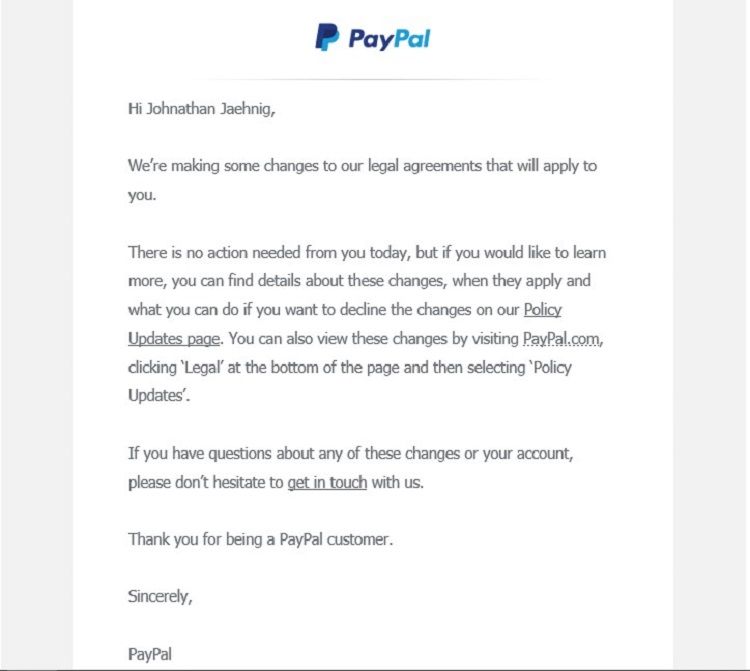 PayPal

Hi Johnathan Jaehnig,

We're making some changes to our legal agreements that will apply to you.

There is no action needed from you today, but if you would like to learn more, you can find details about these changes, when they apply and what you can do if you want to decline the changes on our Policy Updates page. You can also view these changes by visiting PayPal.com, clicking 'Legal' at the bottom of the page and then selecting 'Policy Updates'.

If you have questions about any of these changes or your account, please don't hesitate to get in touch with us.

Thank you for being a PayPal customer.

Sincerely,

PayPal